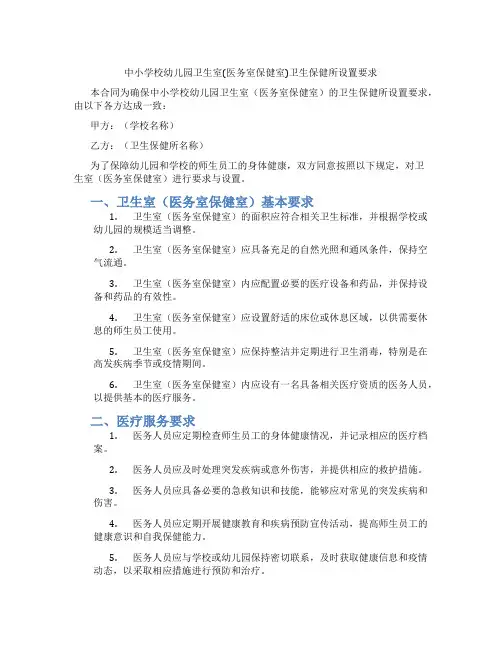 中小学校幼儿园卫生室(医务室保健室)卫生保健所设置要求

本合同为确保中小学校幼儿园卫生室（医务室保健室）的卫生保健所设置要求，由以下各方达成一致：

甲方：（学校名称）

乙方：（卫生保健所名称）

为了保障幼儿园和学校的师生员工的身体健康，双方同意按照以下规定，对卫生室（医务室保健室）进行要求与设置。

一、卫生室（医务室保健室）基本要求

1. 卫生室（医务室保健室）的面积应符合相关卫生标准，并根据学校或幼儿园的规模适当调整。

2. 卫生室（医务室保健室）应具备充足的自然光照和通风条件，保持空气流通。

3. 卫生室（医务室保健室）内应配置必要的医疗设备和药品，并保持设备和药品的有效性。

4. 卫生室（医务室保健室）应设置舒适的床位或休息区域，以供需要休息的师生员工使用。

5. 卫生室（医务室保健室）应保持整洁并定期进行卫生消毒，特别是在高发疾病季节或疫情期间。

6. 卫生室（医务室保健室）内应设有一名具备相关医疗资质的医务人员，以提供基本的医疗服务。

二、医疗服务要求

1. 医务人员应定期检查师生员工的身体健康情况，并记录相应的医疗档案。

2. 医务人员应及时处理突发疾病或意外伤害，并提供相应的救护措施。

3. 医务人员应具备必要的急救知识和技能，能够应对常见的突发疾病和伤害。

4. 医务人员应定期开展健康教育和疾病预防宣传活动，提高师生员工的健康意识和自我保健能力。

5. 医务人员应与学校或幼儿园保持密切联系，及时获取健康信息和疫情动态，以采取相应措施进行预防和治疗。